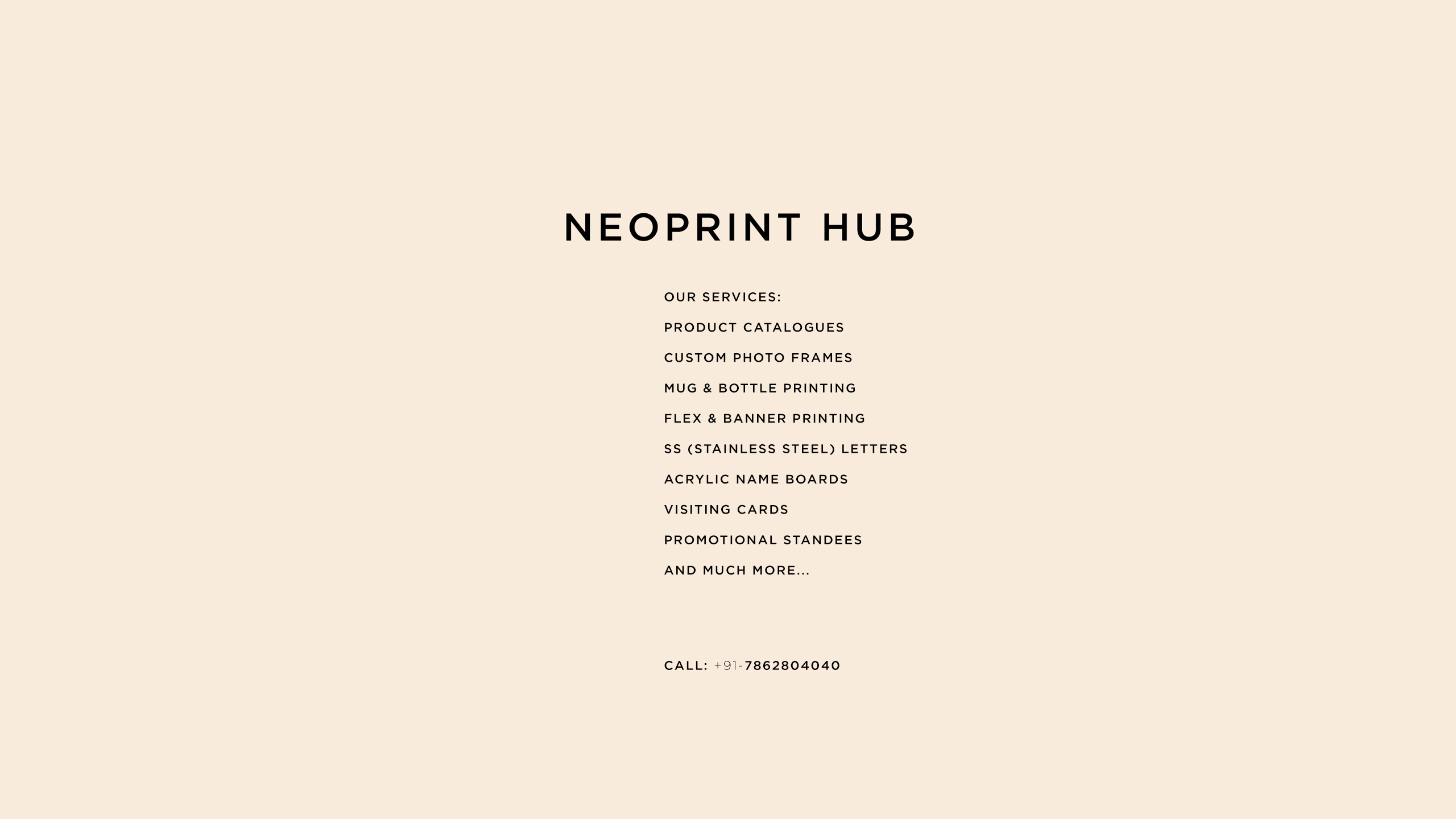 NEOPRINT HUB

OUR SERVICES:

PRODUCT CATALOGUES

CUSTOM PHOTO FRAMES

MUG & BOTTLE PRINTING

FLEX & BANNER PRINTING

SS (STAINLESS STEEL) LETTERS

ACRYLIC NAME BOARDS

VISITING CARDS

PROMOTIONAL STANDEES

AND MUCH MORE...

CALL: +91-7862804040